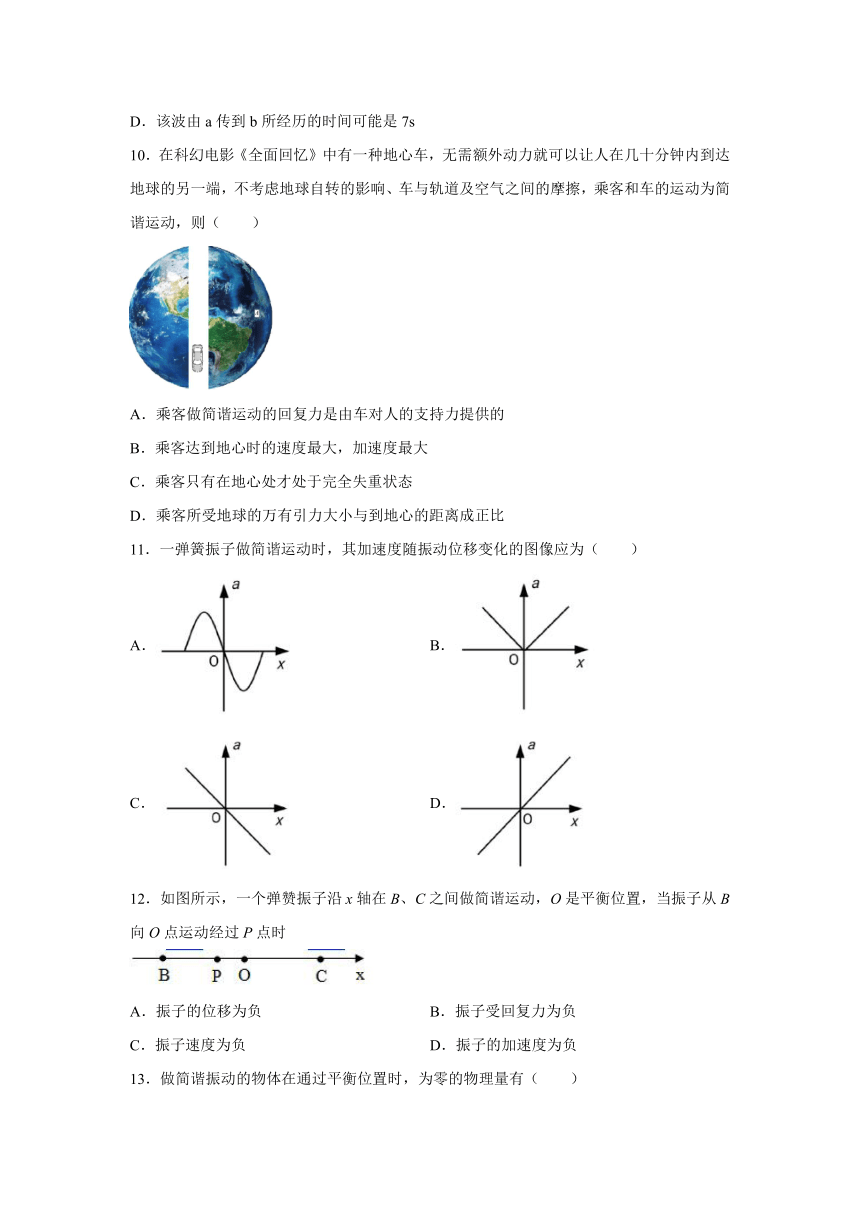 D．该波由 a 传到 b 所经历的时间可能是 7s

10．在科幻电影《全面回忆》中有一种地心车，无需额外动力就可以让人在几十分钟内到达地球的另一端，不考虑地球自转的影响、车与轨道及空气之间的摩擦，乘客和车的运动为简谐运动，则（　　）

A．乘客做简谐运动的回复力是由车对人的支持力提供的

B．乘客达到地心时的速度最大，加速度最大

C．乘客只有在地心处才处于完全失重状态

D．乘客所受地球的万有引力大小与到地心的距离成正比

11．一弹簧振子做简谐运动时，其加速度随振动位移变化的图像应为（　　）

A．

a

O

x

B．

a

O

x

C．

a

O

x

D．

a

O

x

12．如图所示，一个弹赞振子沿 $x$ 轴在 $B$、$C$ 之间做简谐运动，$O$ 是平衡位置，当振子从 $B$ 向 $O$ 点运动经过 $P$ 点时

B P O C x

A．振子的位移为负

B．振子受回复力为负

C．振子速度为负

D．振子的加速度为负

13．做简谐振动的物体在通过平衡位置时，为零的物理量有（　　）